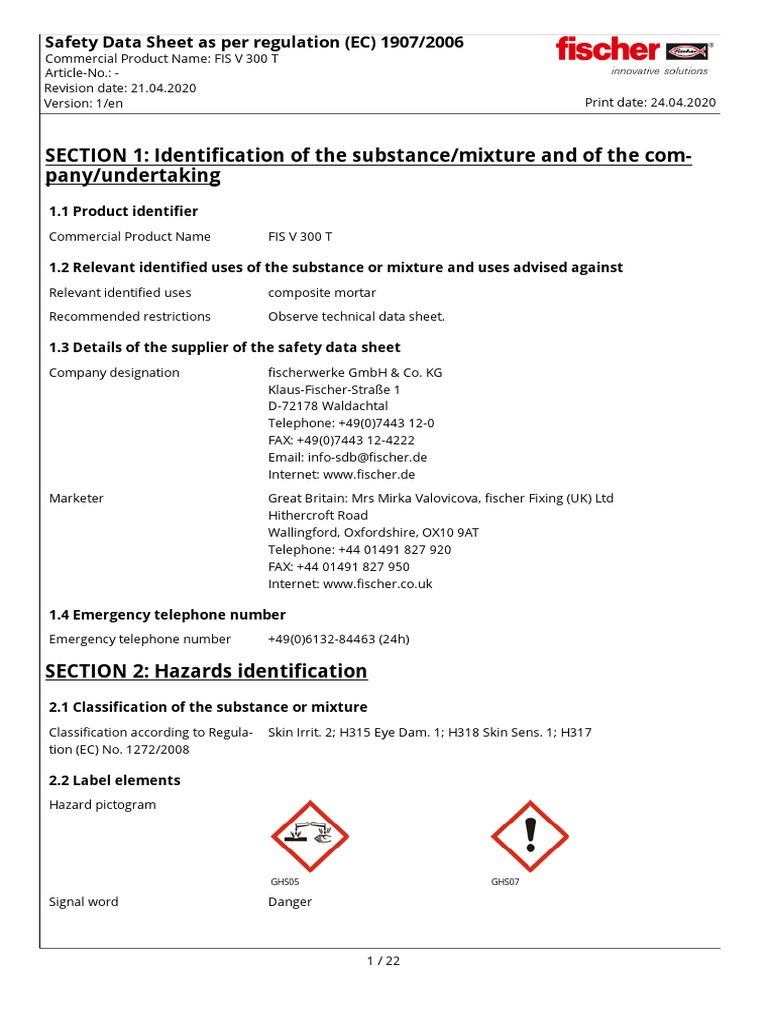 Safety Data Sheet as per regulation (EC) 1907/2006
Commercial Product Name: FIS V 300 T
Article-No.: -
Revision date: 21.04.2020
Version: 1/en

fischer
innovative solutions

Print date: 24.04.2020

SECTION 1: Identification of the substance/mixture and of the company/undertaking

1.1 Product identifier

Commercial Product Name FIS V 300 T

1.2 Relevant identified uses of the substance or mixture and uses advised against

Relevant identified uses composite mortar

Recommended restrictions Observe technical data sheet.

1.3 Details of the supplier of the safety data sheet

Company designation fischerwerke GmbH & Co. KG
Klaus-Fischer-Straße 1
D-72178 Waldachtal
Telephone: +49(0)7443 12-0
FAX: +49(0)7443 12-4222
Email: info-sdb@fischer.de
Internet: www.fischer.de

Marketer Great Britain: Mrs Mirka Valovicova, fischer Fixing (UK) Ltd
Hithercroft Road
Wallingford, Oxfordshire, OX10 9AT
Telephone: +44 01491 827 920
FAX: +44 01491 827 950
Internet: www.fischer.co.uk

1.4 Emergency telephone number

Emergency telephone number +49(0)6132-84463 (24h)

SECTION 2: Hazards identification

2.1 Classification of the substance or mixture

Classification according to Regulation (EC) No. 1272/2008 Skin Irrit. 2; H315 Eye Dam. 1; H318 Skin Sens. 1; H317

2.2 Label elements

Hazard pictogram

GHS05 GHS07

Signal word Danger

1 / 22